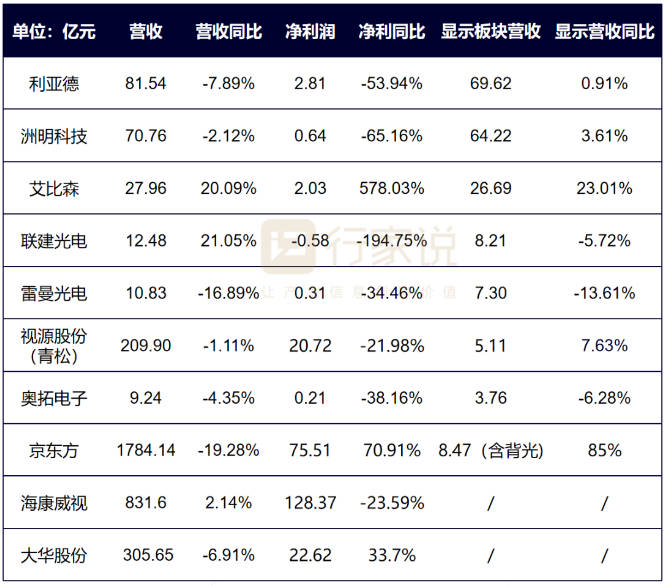 | 单位：亿元 | 营收 | 营收同比 | 净利润 | 净利同比 | 显示板块营收 | 显示营收同比 |
|---|---|---|---|---|---|---|
| 利亚德 | 81.54 | -7.89% | 2.81 | -53.94% | 69.62 | 0.91% |
| 洲明科技 | 70.76 | -2.12% | 0.64 | -65.16% | 64.22 | 3.61% |
| 艾比森 | 27.96 | 20.09% | 2.03 | 578.03% | 26.69 | 23.01% |
| 联建光电 | 12.48 | 21.05% | -0.58 | -194.75% | 8.21 | -5.72% |
| 雷曼光电 | 10.83 | -16.89% | 0.31 | -34.46% | 7.30 | -13.61% |
| 视源股份（青松） | 209.90 | -1.11% | 20.72 | -21.98% | 5.11 | 7.63% |
| 奥拓电子 | 9.24 | -4.35% | 0.21 | -38.16% | 3.76 | -6.28% |
| 京东方 | 1784.14 | -19.28% | 75.51 | 70.91% | 8.47（含背光） | 85% |
| 海康威视 | 831.6 | 2.14% | 128.37 | -23.59% | / | / |
| 大华股份 | 305.65 | -6.91% | 22.62 | 33.7% | / | / |

行家说